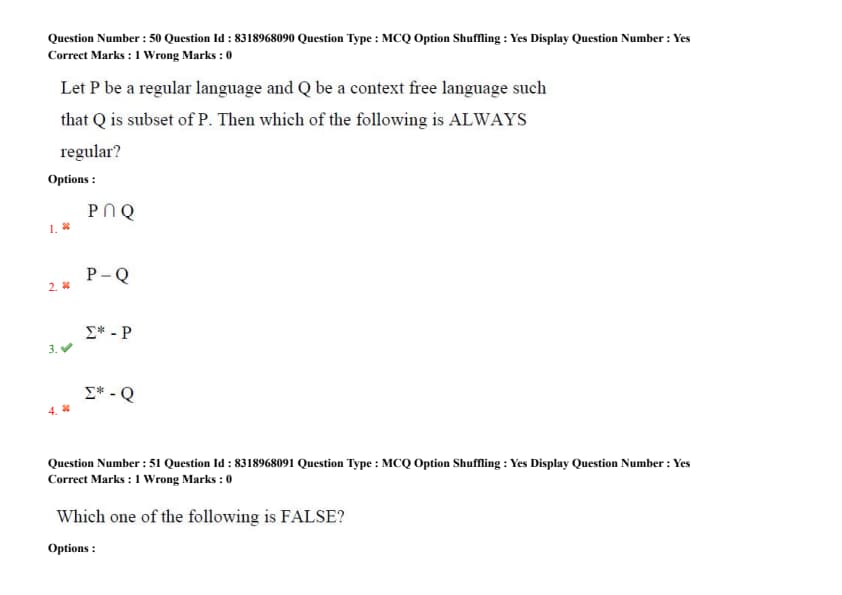 Question Number : 50 Question Id : 8318968090 Question Type : MCQ Option Shuffling : Yes Display Question Number : Yes
Correct Marks : 1 Wrong Marks : 0

Let P be a regular language and Q be a context free language such that Q is subset of P. Then which of the following is ALWAYS regular?

Options :

1. ✗ $P \cap Q$

2. ✗ $P - Q$

3. ✓ $\Sigma^* - P$

4. ✗ $\Sigma^* - Q$

Question Number : 51 Question Id : 8318968091 Question Type : MCQ Option Shuffling : Yes Display Question Number : Yes
Correct Marks : 1 Wrong Marks : 0

Which one of the following is FALSE?

Options :